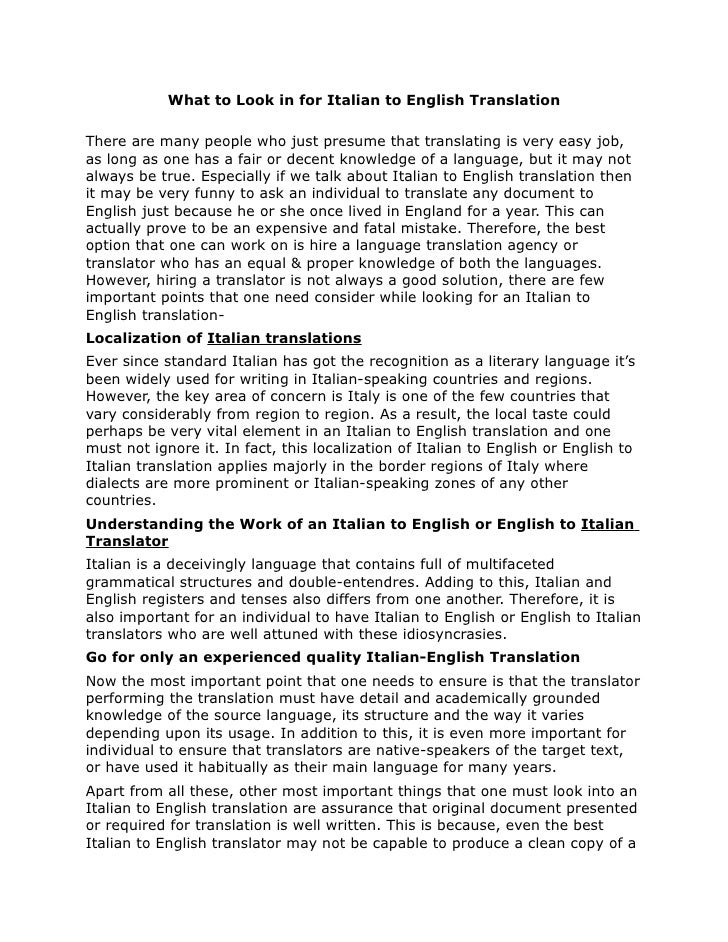 What to Look in for Italian to English Translation

There are many people who just presume that translating is very easy job, as long as one has a fair or decent knowledge of a language, but it may not always be true. Especially if we talk about Italian to English translation then it may be very funny to ask an individual to translate any document to English just because he or she once lived in England for a year. This can actually prove to be an expensive and fatal mistake. Therefore, the best option that one can work on is hire a language translation agency or translator who has an equal & proper knowledge of both the languages. However, hiring a translator is not always a good solution, there are few important points that one need consider while looking for an Italian to English translation-

Localization of Italian translations

Ever since standard Italian has got the recognition as a literary language it's been widely used for writing in Italian-speaking countries and regions. However, the key area of concern is Italy is one of the few countries that vary considerably from region to region. As a result, the local taste could perhaps be very vital element in an Italian to English translation and one must not ignore it. In fact, this localization of Italian to English or English to Italian translation applies majorly in the border regions of Italy where dialects are more prominent or Italian-speaking zones of any other countries.

Understanding the Work of an Italian to English or English to Italian Translator

Italian is a deceivingly language that contains full of multifaceted grammatical structures and double-entendres. Adding to this, Italian and English registers and tenses also differs from one another. Therefore, it is also important for an individual to have Italian to English or English to Italian translators who are well attuned with these idiosyncrasies.

Go for only an experienced quality Italian-English Translation

Now the most important point that one needs to ensure is that the translator performing the translation must have detail and academically grounded knowledge of the source language, its structure and the way it varies depending upon its usage. In addition to this, it is even more important for individual to ensure that translators are native-speakers of the target text, or have used it habitually as their main language for many years.

Apart from all these, other most important things that one must look into an Italian to English translation are assurance that original document presented or required for translation is well written. This is because, even the best Italian to English translator may not be capable to produce a clean copy of a